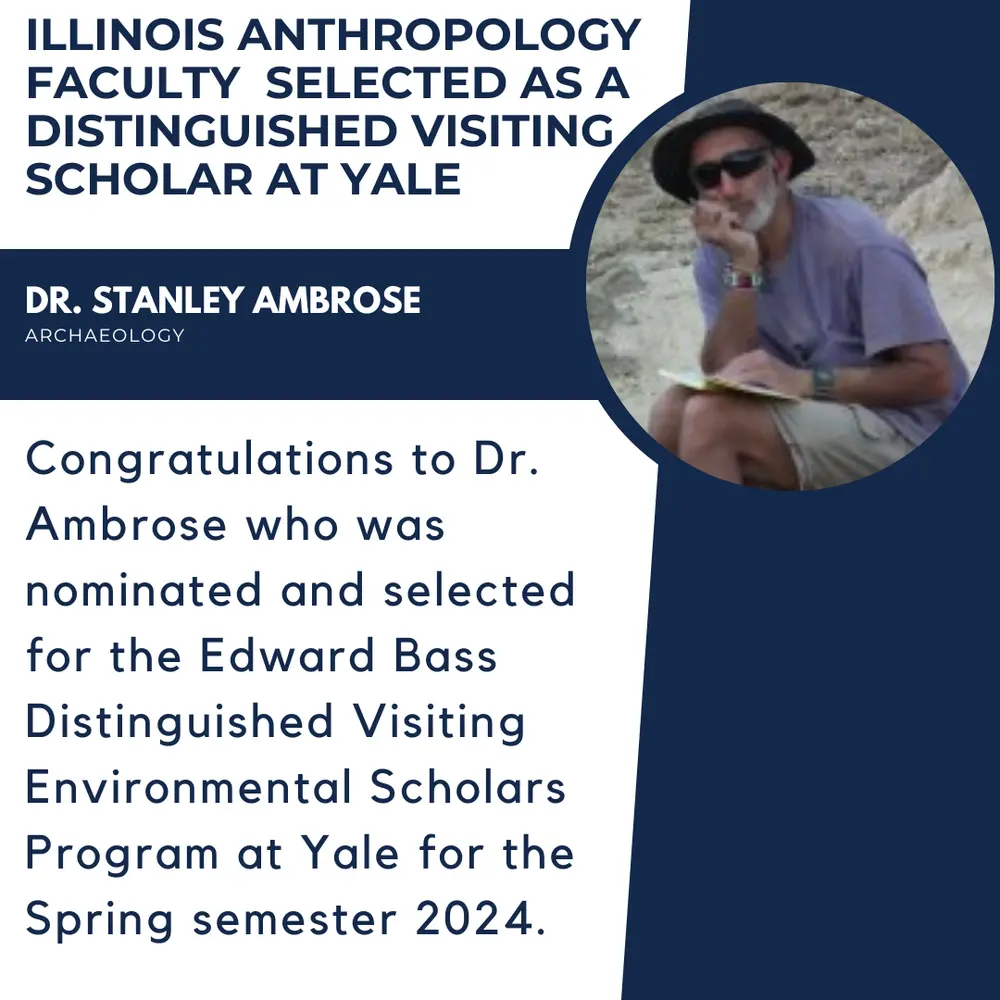 ILLINOIS ANTHROPOLOGY FACULTY SELECTED AS A DISTINGUISHED VISITING SCHOLAR AT YALE

DR. STANLEY AMBROSE
ARCHAEOLOGY

Congratulations to Dr. Ambrose who was nominated and selected for the Edward Bass Distinguished Visiting Environmental Scholars Program at Yale for the Spring semester 2024.